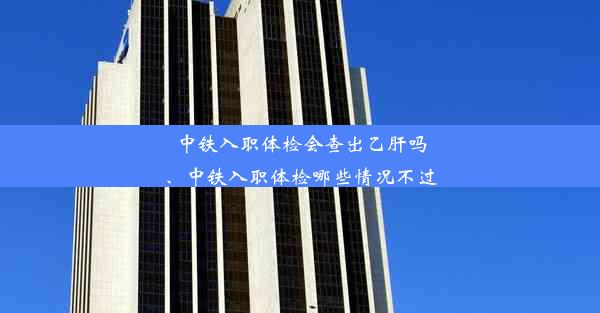 中铁入职体检会查出乙肝吗
、中铁入职体检哪些情况不过